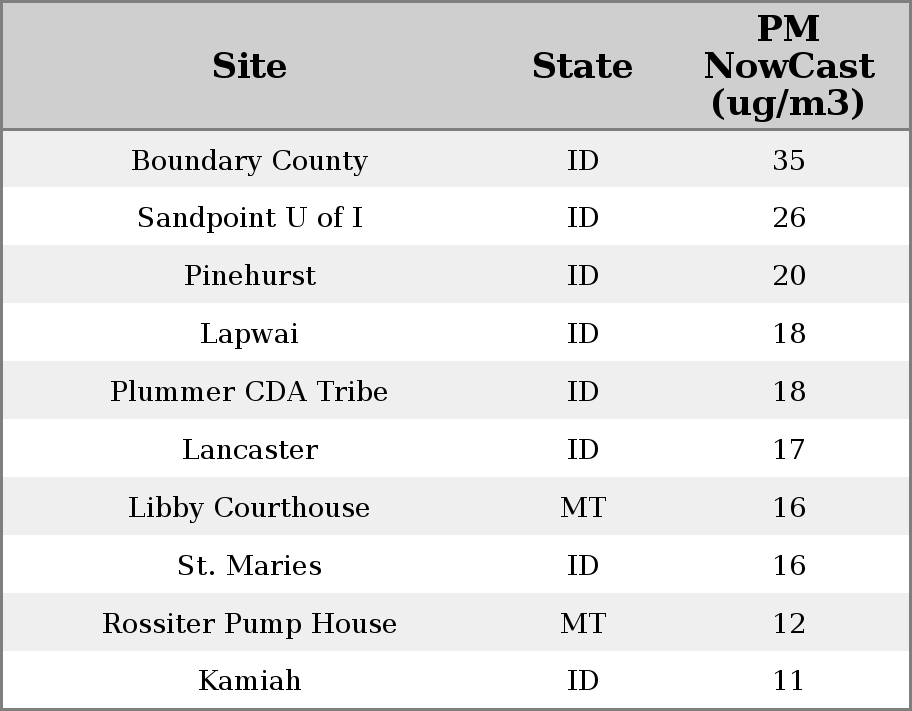 | Site | State | PM NowCast (ug/m3) |
|---|---|---|
| Boundary County | ID | 35 |
| Sandpoint U of I | ID | 26 |
| Pinehurst | ID | 20 |
| Lapwai | ID | 18 |
| Plummer CDA Tribe | ID | 18 |
| Lancaster | ID | 17 |
| Libby Courthouse | MT | 16 |
| St. Maries | ID | 16 |
| Rossiter Pump House | MT | 12 |
| Kamiah | ID | 11 |